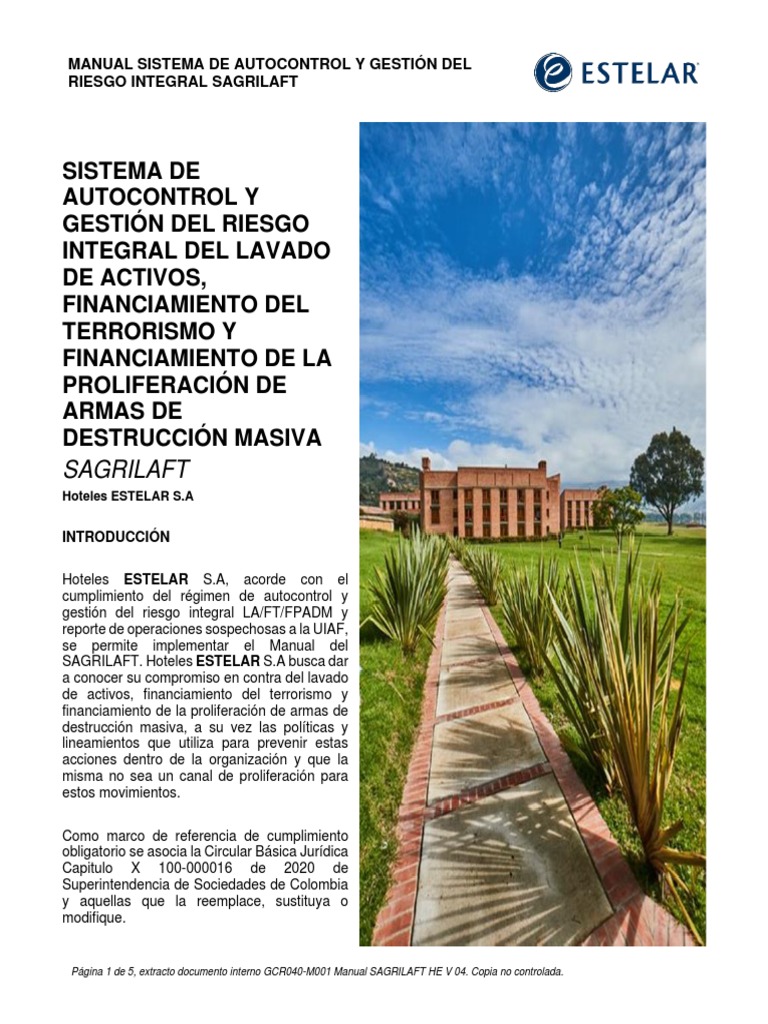 MANUAL SISTEMA DE AUTOCONTROL Y GESTIÓN DEL RIESGO INTEGRAL SAGRILAFT

ESTELAR

SISTEMA DE AUTOCONTROL Y GESTIÓN DEL RIESGO INTEGRAL DEL LAVADO DE ACTIVOS, FINANCIAMIENTO DEL TERRORISMO Y FINANCIAMIENTO DE LA PROLIFERACIÓN DE ARMAS DE DESTRUCCIÓN MASIVA
SAGRILAFT
Hoteles ESTELAR S.A

INTRODUCCIÓN

Hoteles ESTELAR S.A, acorde con el cumplimiento del régimen de autocontrol y gestión del riesgo integral LA/FT/FPADM y reporte de operaciones sospechosas a la UIAF, se permite implementar el Manual del SAGRILAFT. Hoteles ESTELAR S.A busca dar a conocer su compromiso en contra del lavado de activos, financiamiento del terrorismo y financiamiento de la proliferación de armas de destrucción masiva, a su vez las políticas y lineamientos que utiliza para prevenir estas acciones dentro de la organización y que la misma no sea un canal de proliferación para estos movimientos.

Como marco de referencia de cumplimiento obligatorio se asocia la Circular Básica Jurídica Capitulo X 100-000016 de 2020 de Superintendencia de Sociedades de Colombia y aquellas que la reemplace, sustituya o modifique.

Página 1 de 5, extracto documento interno GCR040-M001 Manual SAGRILAFT HE V 04. Copia no controlada.